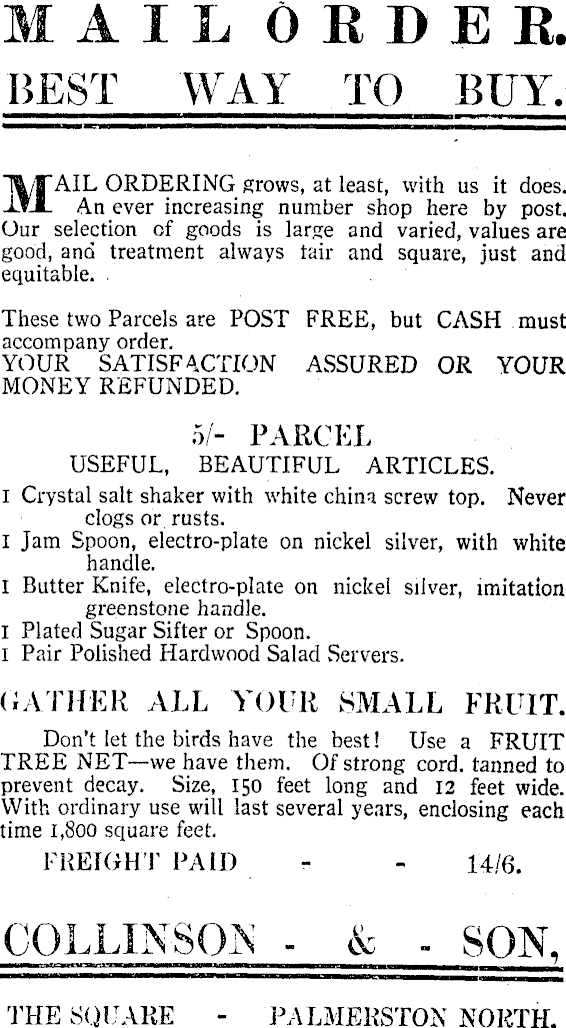 MAIL ORDER.
BEST WAY TO BUY.

MAIL ORDERING grows, at least, with us it does. An ever increasing number shop here by post. Our selection of goods is large and varied, values are good, and treatment always fair and square, just and equitable.

These two Parcels are POST FREE, but CASH must accompany order.
YOUR SATISFACTION ASSURED OR YOUR MONEY REFUNDED.

5/- PARCEL
USEFUL, BEAUTIFUL ARTICLES.
1 Crystal salt shaker with white china screw top. Never clogs or rusts.
1 Jam Spoon, electro-plate on nickel silver, with white handle.
1 Butter Knife, electro-plate on nickel silver, imitation greenstone handle.
1 Plated Sugar Sifter or Spoon.
1 Pair Polished Hardwood Salad Servers.

GATHER ALL YOUR SMALL FRUIT.
Don't let the birds have the best! Use a FRUIT TREE NET—we have them. Of strong cord, tanned to prevent decay. Size, 150 feet long and 12 feet wide. With ordinary use will last several years, enclosing each time 1,800 square feet.
FREIGHT PAID - - 14/6.

COLLINSON - & - SON,

THE SQUARE - PALMERSTON NORTH.